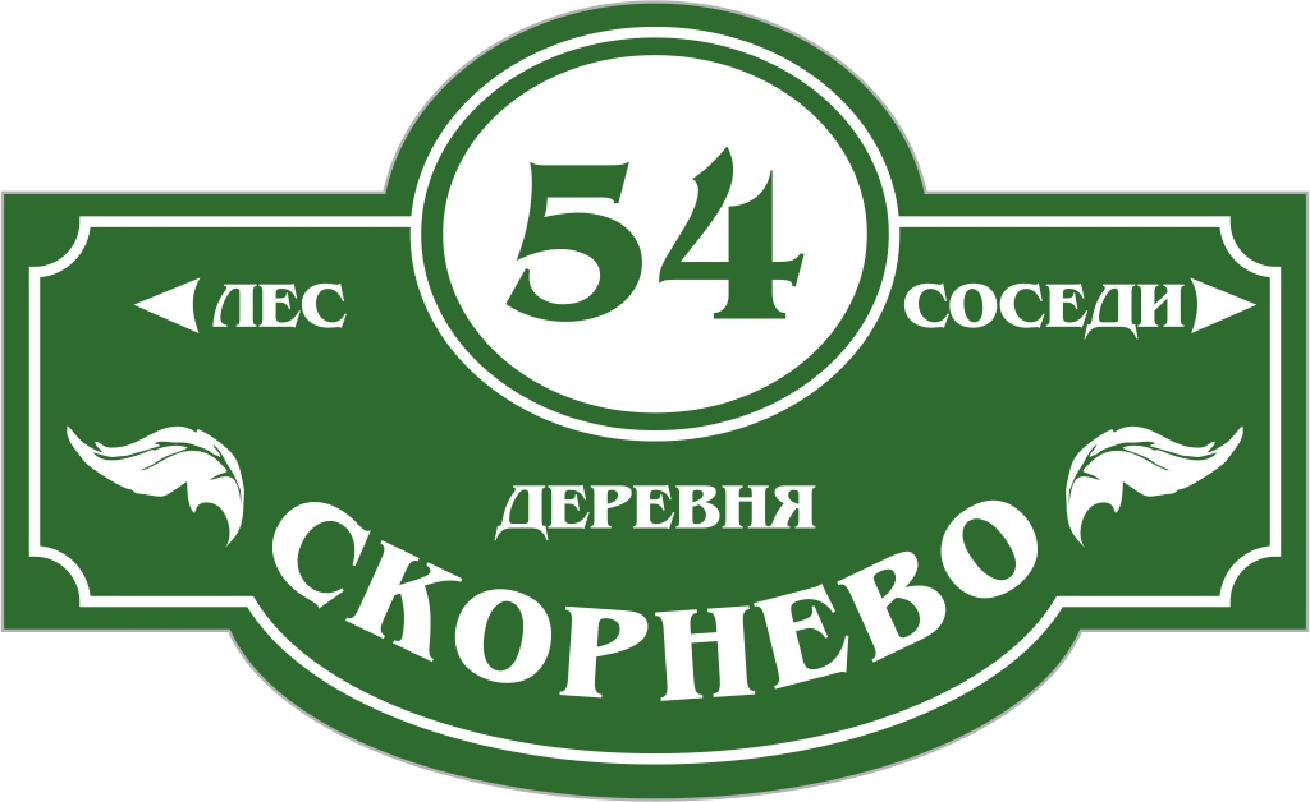 54

ЛЕС

СОСЕДИ

ДЕРЕВНЯ

СКОРНЕВО